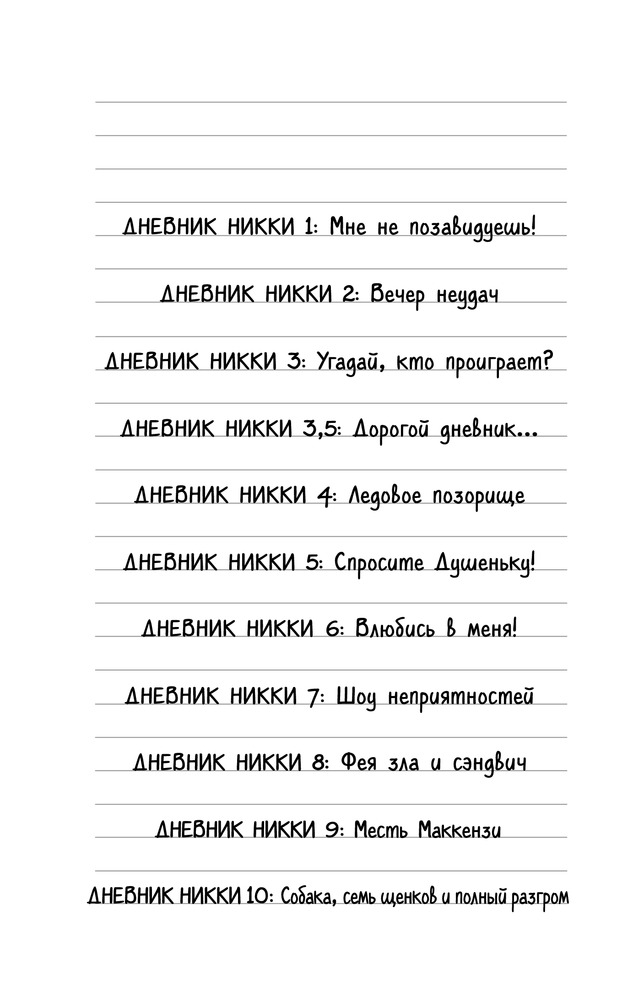 ДНЕВНИК НИККИ 1: Мне не позавидуешь!

ДНЕВНИК НИККИ 2: Вечер неудач

ДНЕВНИК НИККИ 3: Угадай, кто проиграет?

ДНЕВНИК НИККИ 3,5: Дорогой дневник...

ДНЕВНИК НИККИ 4: Ледовое позорище

ДНЕВНИК НИККИ 5: Спросите Душеньку!

ДНЕВНИК НИККИ 6: Влюбись в меня!

ДНЕВНИК НИККИ 7: Шоу неприятностей

ДНЕВНИК НИККИ 8: Фея зла и сэндвич

ДНЕВНИК НИККИ 9: Месть Маккензи

ДНЕВНИК НИККИ 10: Собака, семь щенков и полный разгром